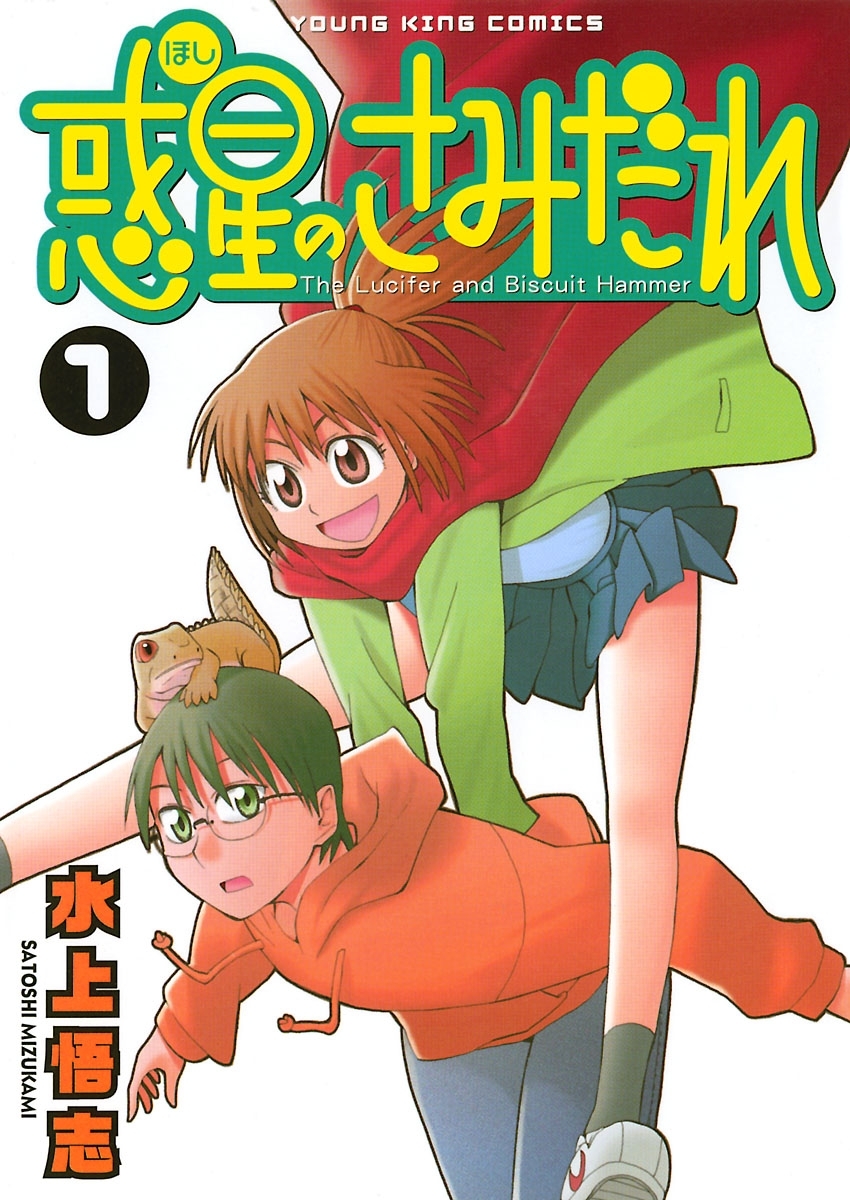 YOUNG KING COMICS

ほし
惑星のさみだれ

The Lucifer and Biscuit Hammer

1

水上悟志

SATOSHI MIZUKAMI